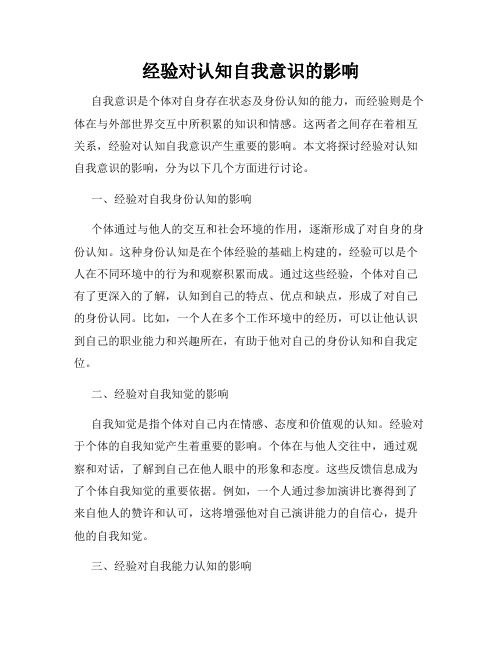 经验对认知自我意识的影响

自我意识是个体对自身存在状态及身份认知的能力，而经验则是个体在与外部世界交互中所积累的知识和情感。这两者之间存在着相互关系，经验对认知自我意识产生重要的影响。本文将探讨经验对认知自我意识的影响，分为以下几个方面进行讨论。

一、经验对自我身份认知的影响

个体通过与他人的交互和社会环境的作用，逐渐形成了对自身的身份认知。这种身份认知是在个体经验的基础上构建的，经验可以是个人在不同环境中的行为和观察积累而成。通过这些经验，个体对自己有了更深入的了解，认知到自己的特点、优点和缺点，形成了对自己的身份认同。比如，一个人在多个工作环境中的经历，可以让他认识到自己的职业能力和兴趣所在，有助于他对自己的身份认知和自我定位。

二、经验对自我知觉的影响

自我知觉是指个体对自己内在情感、态度和价值观的认知。经验对于个体的自我知觉产生着重要的影响。个体在与他人交往中，通过观察和对话，了解到自己在他人眼中的形象和态度。这些反馈信息成为了个体自我知觉的重要依据。例如，一个人通过参加演讲比赛得到了来自他人的赞许和认可，这将增强他对自己演讲能力的自信心，提升他的自我知觉。

三、经验对自我能力认知的影响